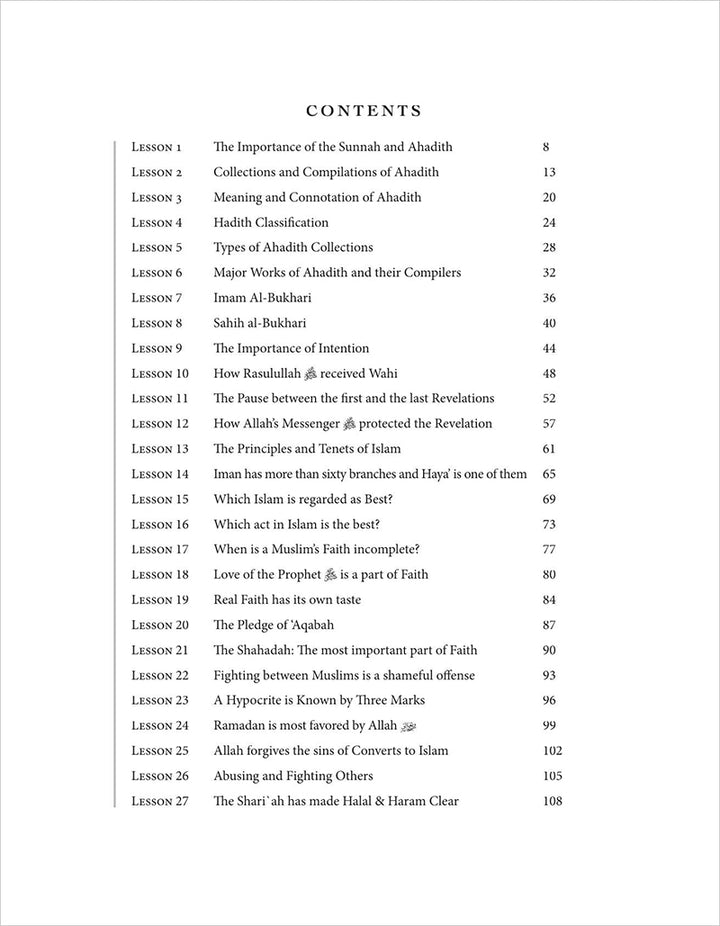 CONTENTS

| | | |
|---|---|---|
| Lesson 1 | The Importance of the Sunnah and Ahadith | 8 |
| Lesson 2 | Collections and Compilations of Ahadith | 13 |
| Lesson 3 | Meaning and Connotation of Ahadith | 20 |
| Lesson 4 | Hadith Classification | 24 |
| Lesson 5 | Types of Ahadith Collections | 28 |
| Lesson 6 | Major Works of Ahadith and their Compilers | 32 |
| Lesson 7 | Imam Al-Bukhari | 36 |
| Lesson 8 | Sahih al-Bukhari | 40 |
| Lesson 9 | The Importance of Intention | 44 |
| Lesson 10 | How Rasulullah ﷺ received Wahi | 48 |
| Lesson 11 | The Pause between the first and the last Revelations | 52 |
| Lesson 12 | How Allah's Messenger ﷺ protected the Revelation | 57 |
| Lesson 13 | The Principles and Tenets of Islam | 61 |
| Lesson 14 | Iman has more than sixty branches and Haya' is one of them | 65 |
| Lesson 15 | Which Islam is regarded as Best? | 69 |
| Lesson 16 | Which act in Islam is the best? | 73 |
| Lesson 17 | When is a Muslim's Faith incomplete? | 77 |
| Lesson 18 | Love of the Prophet ﷺ is a part of Faith | 80 |
| Lesson 19 | Real Faith has its own taste | 84 |
| Lesson 20 | The Pledge of 'Aqabah | 87 |
| Lesson 21 | The Shahadah: The most important part of Faith | 90 |
| Lesson 22 | Fighting between Muslims is a shameful offense | 93 |
| Lesson 23 | A Hypocrite is Known by Three Marks | 96 |
| Lesson 24 | Ramadan is most favored by Allah ﷻ | 99 |
| Lesson 25 | Allah forgives the sins of Converts to Islam | 102 |
| Lesson 26 | Abusing and Fighting Others | 105 |
| Lesson 27 | The Shari`ah has made Halal & Haram Clear | 108 |